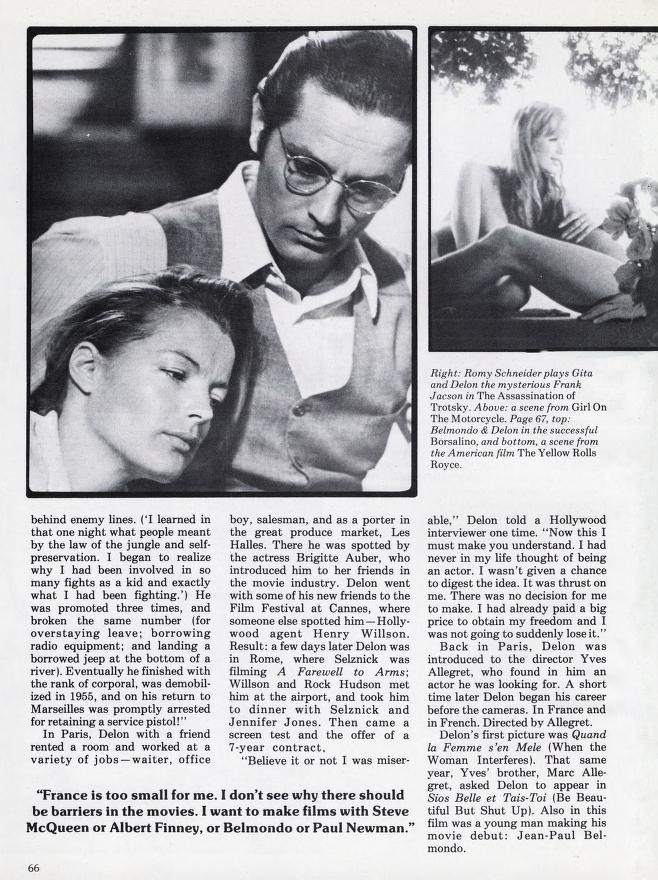 Right: Romy Schneider plays Gita and Delon the mysterious Frank Jacson in The Assassination of Trotsky. Above: a scene from Girl On The Motorcycle. Page 67, top: Belmondo & Delon in the successful Borsalino, and bottom, a scene from the American film The Yellow Rolls Royce.

behind enemy lines. ('I learned in that one night what people meant by the law of the jungle and self-preservation. I began to realize why I had been involved in so many fights as a kid and exactly what I had been fighting.') He was promoted three times, and broken the same number (for overstaying leave; borrowing radio equipment; and landing a borrowed jeep at the bottom of a river). Eventually he finished with the rank of corporal, was demobilized in 1955, and on his return to Marseilles was promptly arrested for retaining a service pistol!"

In Paris, Delon with a friend rented a room and worked at a variety of jobs—waiter, office boy, salesman, and as a porter in the great produce market, Les Halles. There he was spotted by the actress Brigitte Auber, who introduced him to her friends in the movie industry. Delon went with some of his new friends to the Film Festival at Cannes, where someone else spotted him—Hollywood agent Henry Willson. Result: a few days later Delon was in Rome, where Selznick was filming A Farewell to Arms; Willson and Rock Hudson met him at the airport, and took him to dinner with Selznick and Jennifer Jones. Then came a screen test and the offer of a 7-year contract.

"Believe it or not I was miserable," Delon told a Hollywood interviewer one time. "Now this I must make you understand. I had never in my life thought of being an actor. I wasn't given a chance to digest the idea. It was thrust on me. There was no decision for me to make. I had already paid a big price to obtain my freedom and I was not going to suddenly lose it."

Back in Paris, Delon was introduced to the director Yves Allegret, who found in him an actor he was looking for. A short time later Delon began his career before the cameras. In France and in French. Directed by Allegret.

Delon's first picture was Quand la Femme s'en Mele (When the Woman Interferes). That same year, Yves' brother, Marc Allegret, asked Delon to appear in Sios Belle et Tais-Toi (Be Beautiful But Shut Up). Also in this film was a young man making his movie debut: Jean-Paul Belmondo.

"France is too small for me. I don't see why there should be barriers in the movies. I want to make films with Steve McQueen or Albert Finney, or Belmondo or Paul Newman."

66